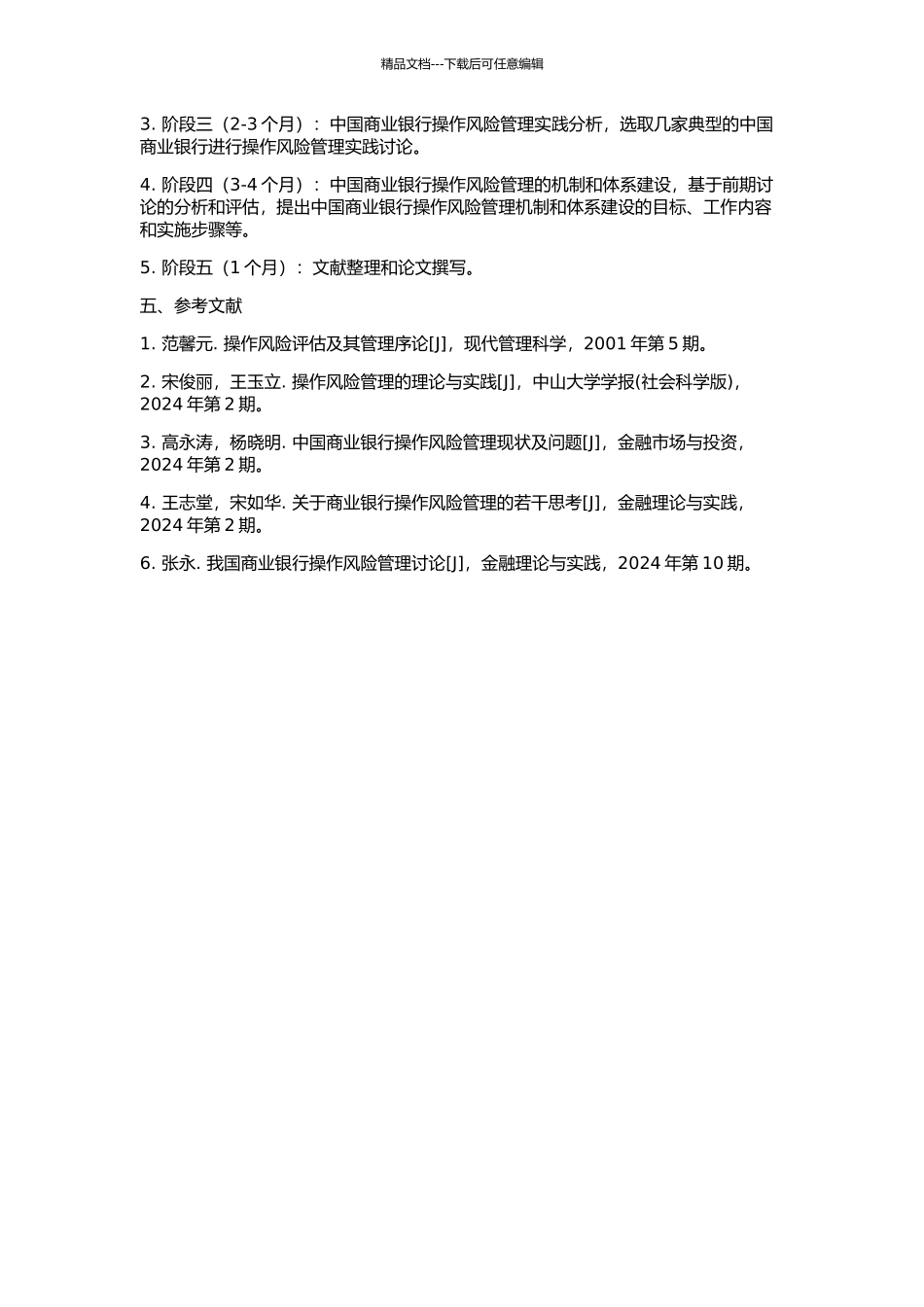 精品文档---下载后可任意编辑

3. 阶段三（2-3 个月）：中国商业银行操作风险管理实践分析，选取几家典型的中国商业银行进行操作风险管理实践讨论。

4. 阶段四（3-4 个月）：中国商业银行操作风险管理的机制和体系建设，基于前期讨论的分析和评估，提出中国商业银行操作风险管理机制和体系建设的目标、工作内容和实施步骤等。

5. 阶段五（1 个月）：文献整理和论文撰写。

五、参考文献

1. 范馨元. 操作风险评估及其管理序论[J]，现代管理科学，2001 年第 5 期。

2. 宋俊丽，王玉立. 操作风险管理的理论与实践[J]，中山大学学报(社会科学版)，2024 年第 2 期。

3. 高永涛，杨晓明. 中国商业银行操作风险管理现状及问题[J]，金融市场与投资，2024 年第 2 期。

4. 王志堂，宋如华. 关于商业银行操作风险管理的若干思考[J]，金融理论与实践，2024 年第 2 期。

6. 张永. 我国商业银行操作风险管理讨论[J]，金融理论与实践，2024 年第 10 期。